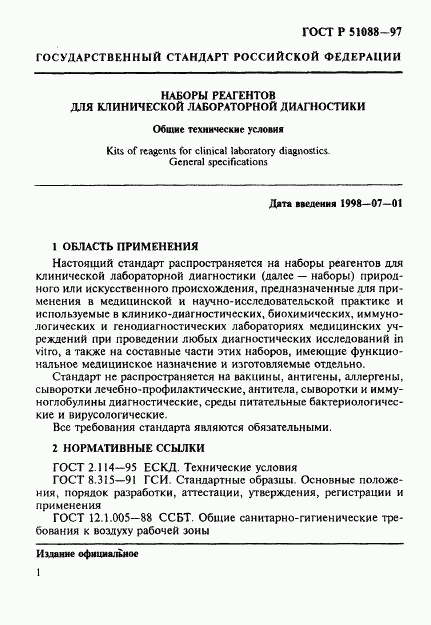 ГОСТ Р 51088—97

ГОСУДАРСТВЕННЫЙ СТАНДАРТ РОССИЙСКОЙ ФЕДЕРАЦИИ

НАБОРЫ РЕАГЕНТОВ
ДЛЯ КЛИНИЧЕСКОЙ ЛАБОРАТОРНОЙ ДИАГНОСТИКИ

Общие технические условия

Kits of reagents for clinical laboratory diagnostics. General specifications

Дата введения 1998—07—01

1 ОБЛАСТЬ ПРИМЕНЕНИЯ

Настоящий стандарт распространяется на наборы реагентов для клинической лабораторной диагностики (далее — наборы) природного или искусственного происхождения, предназначенные для применения в медицинской и научно-исследовательской практике и используемые в клинико-диагностических, биохимических, иммунологических и генодиагностических лабораториях медицинских учреждений при проведении любых диагностических исследований in vitro, а также на составные части этих наборов, имеющие функциональное медицинское назначение и изготовляемые отдельно.

Стандарт не распространяется на вакцины, антигены, аллергены, сыворотки лечебно-профилактические, антитела, сыворотки и иммуноглобулины диагностические, среды питательные бактериологические и вирусологические.

Все требования стандарта являются обязательными.

2 НОРМАТИВНЫЕ ССЫЛКИ

ГОСТ 2.114—95 ЕСКД. Технические условия

ГОСТ 8.315—91 ГСИ. Стандартные образцы. Основные положения, порядок разработки, аттестации, утверждения, регистрации и применения

ГОСТ 12.1.005—88 ССБТ. Общие санитарно-гигиенические требования к воздуху рабочей зоны

Издание официальное

1